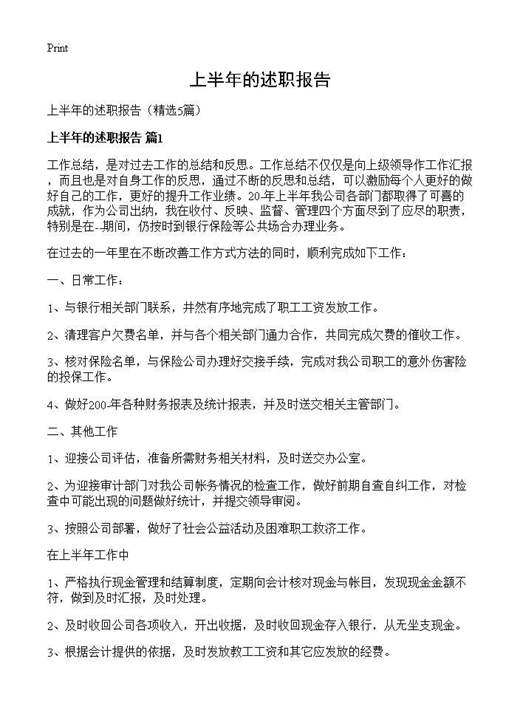 Print

上半年的述职报告

上半年的述职报告（精选5篇）

上半年的述职报告 篇1

工作总结，是对过去工作的总结和反思。工作总结不仅仅是向上级领导作工作汇报，而且也是对自身工作的反思，通过不断的反思和总结，可以激励每个人更好的做好自己的工作，更好的提升工作业绩。20-年上半年我公司各部门都取得了可喜的成就，作为公司出纳，我在收付、反映、监督、管理四个方面尽到了应尽的职责，特别是在-期间，仍按时到银行保险等公共场合办理业务。

在过去的一年里在不断改善工作方式方法的同时，顺利完成如下工作：

一、日常工作：

1、与银行相关部门联系，井然有序地完成了职工工资发放工作。

2、清理客户欠费名单，并与各个相关部门通力合作，共同完成欠费的催收工作。

3、核对保险名单，与保险公司办理好交接手续，完成对我公司职工的意外伤害险的投保工作。

4、做好200-年各种财务报表及统计报表，并及时送交相关主管部门。

二、其他工作

1、迎接公司评估，准备所需财务相关材料，及时送交办公室。

2、为迎接审计部门对我公司帐务情况的检查工作，做好前期自查自纠工作，对检查中可能出现的问题做好统计，并提交领导审阅。

3、按照公司部署，做好了社会公益活动及困难职工救济工作。

在上半年工作中

1、严格执行现金管理和结算制度，定期向会计核对现金与帐目，发现现金金额不符，做到及时汇报，及时处理。

2、及时收回公司各项收入，开出收据，及时收回现金存入银行，从无坐支现金。

3、根据会计提供的依据，及时发放教工工资和其它应发放的经费。